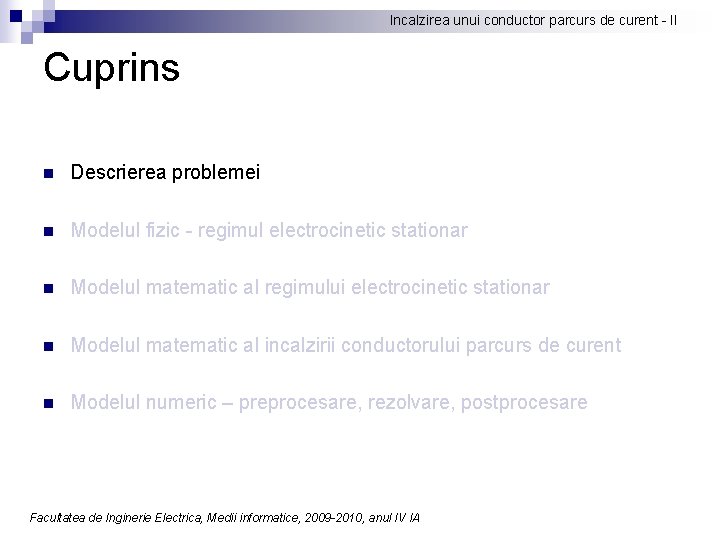 Incalzirea unui conductor parcurs de curent - II

Cuprins

Descrierea problemei

Modelul fizic - regimul electrocinetic stationar

Modelul matematic al regimului electrocinetic stationar

Modelul matematic al incalzirii conductorului parcurs de curent

Modelul numeric – preprocesare, rezolvare, postprocesare

Facultatea de Inginerie Electrica, Medii informatice, 2009-2010, anul IV IA